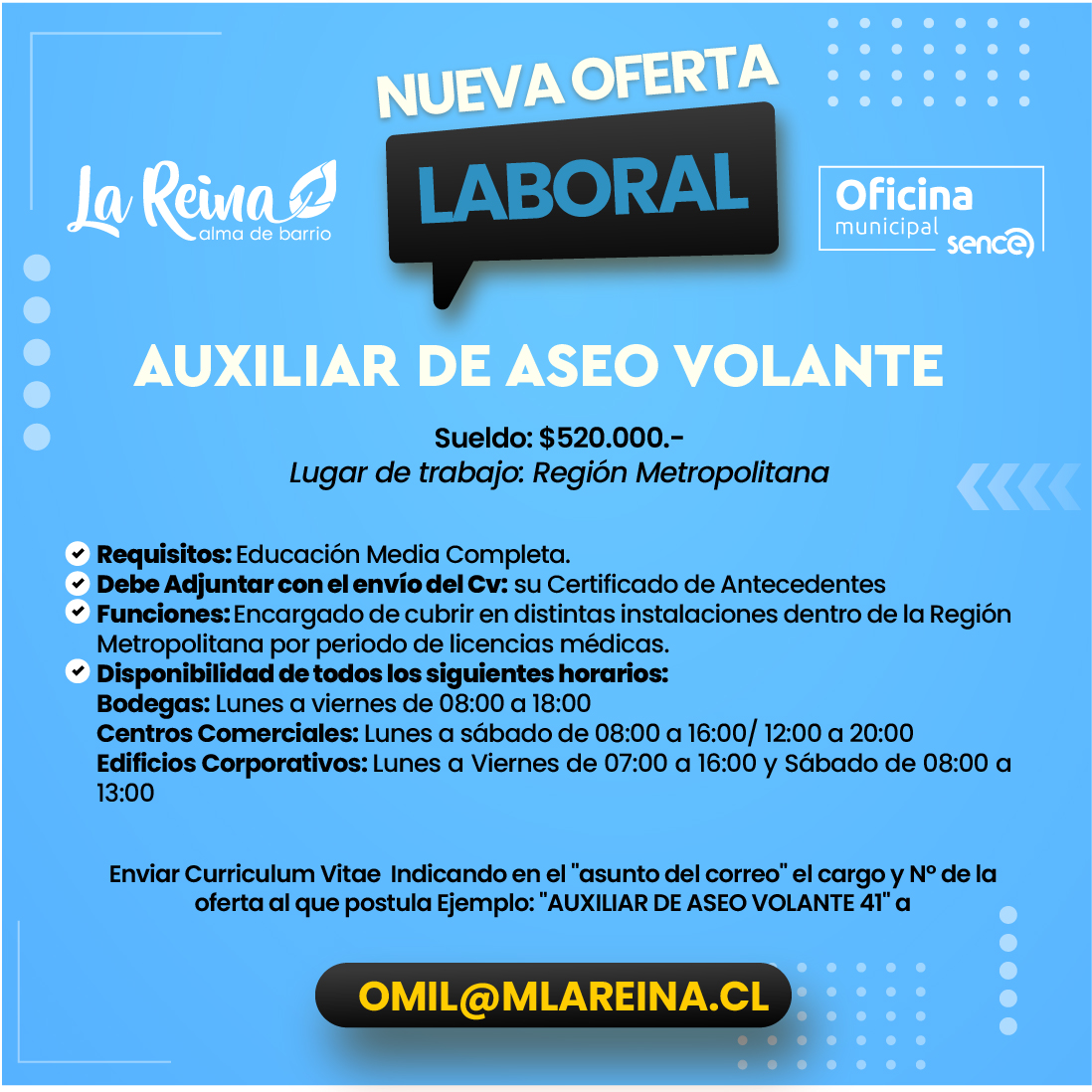 La Reina alma de barrio

NUEVA OFERTA
LABORAL

Oficina municipal sence

AUXILIAR DE ASEO VOLANTE

Sueldo: $520.000.-
Lugar de trabajo: Región Metropolitana

Requisitos: Educación Media Completa.
Debe Adjuntar con el envío del Cv: su Certificado de Antecedentes
Funciones: Encargado de cubrir en distintas instalaciones dentro de la Región Metropolitana por periodo de licencias médicas.
Disponibilidad de todos los siguientes horarios:
Bodegas: Lunes a viernes de 08:00 a 18:00
Centros Comerciales: Lunes a sábado de 08:00 a 16:00/ 12:00 a 20:00
Edificios Corporativos: Lunes a Viernes de 07:00 a 16:00 y Sábado de 08:00 a 13:00

Enviar Curriculum Vitae Indicando en el "asunto del correo" el cargo y N° de la oferta al que postula Ejemplo: "AUXILIAR DE ASEO VOLANTE 41" a

OMIL@MLAREINA.CL